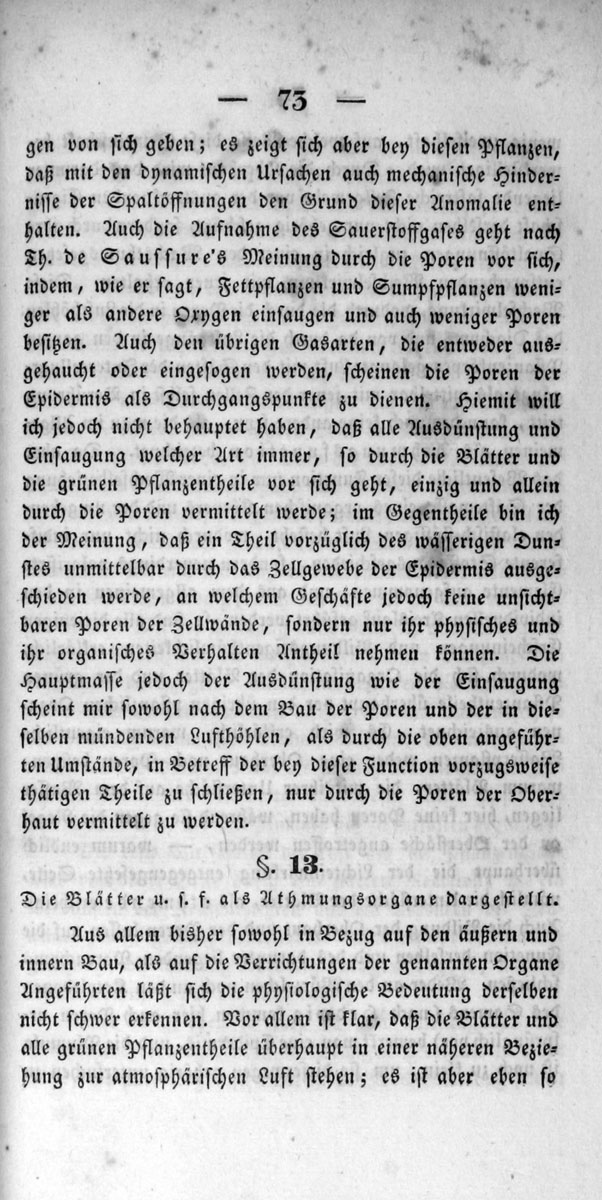 — 73 —

gen von sich geben; es zeigt sich aber bey diesen Pflanzen, daß mit den dynamischen Ursachen auch mechanische Hindernisse der Spaltöffnungen den Grund dieser Anomalie enthalten. Auch die Aufnahme des Sauerstoffgases geht nach Th. de Saussure's Meinung durch die Poren vor sich, indem, wie er sagt, Fettpflanzen und Sumpfpflanzen weniger als andere Oxygen einsaugen und auch weniger Poren besitzen. Auch den übrigen Gasarten, die entweder ausgehaucht oder eingesogen werden, scheinen die Poren der Epidermis als Durchgangspunkte zu dienen. Hiemit will ich jedoch nicht behauptet haben, daß alle Ausdünstung und Einsaugung welcher Art immer, so durch die Blätter und die grünen Pflanzentheile vor sich geht, einzig und allein durch die Poren vermittelt werde; im Gegentheile bin ich der Meinung, daß ein Theil vorzüglich des wässerigen Dunstes unmittelbar durch das Zellgewebe der Epidermis ausgeschieden werde, an welchem Geschäfte jedoch keine unsichtbaren Poren der Zellwände, sondern nur ihr physisches und ihr organisches Verhalten Antheil nehmen können. Die Hauptmasse jedoch der Ausdünstung wie der Einsaugung scheint mir sowohl nach dem Bau der Poren und der in dieselben mündenden Lufthöhlen, als durch die oben angeführten Umstände, in Betreff der bey dieser Function vorzugsweise thätigen Theile zu schließen, nur durch die Poren der Oberhaut vermittelt zu werden.

§. 13.

Die Blätter u. s. f. als Athmungsorgane dargestellt.

Aus allem bisher sowohl in Bezug auf den äußern und innern Bau, als auf die Verrichtungen der genannten Organe Angeführten läßt sich die physiologische Bedeutung derselben nicht schwer erkennen. Vor allem ist klar, daß die Blätter und alle grünen Pflanzentheile überhaupt in einer näheren Beziehung zur atmosphärischen Luft stehen; es ist aber eben so